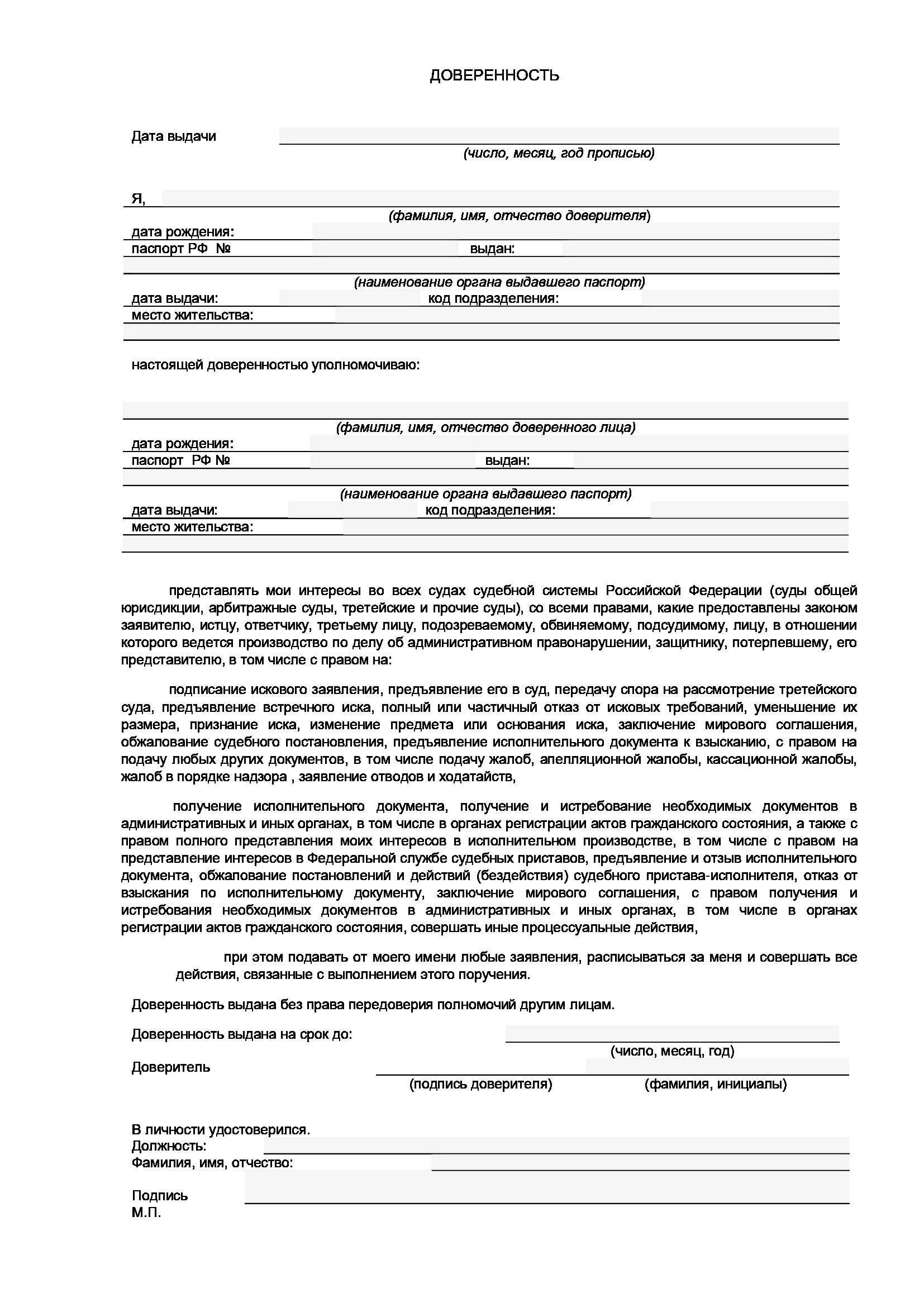 ДОВЕРЕННОСТЬ

Дата выдачи
(число, месяц, год прописью)

Я,
(фамилия, имя, отчество доверителя)
дата рождения:
паспорт РФ № выдан:
(наименование органа выдавшего паспорт)
дата выдачи: код подразделения:
место жительства:

настоящей доверенностью уполномочиваю:

(фамилия, имя, отчество доверенного лица)
дата рождения:
паспорт РФ № выдан:
(наименование органа выдавшего паспорт)
дата выдачи: код подразделения:
место жительства:

представлять мои интересы во всех судах судебной системы Российской Федерации (суды общей юрисдикции, арбитражные суды, третейские и прочие суды), со всеми правами, какие предоставлены законом заявителю, истцу, ответчику, третьему лицу, подозреваемому, обвиняемому, подсудимому, лицу, в отношении которого ведется производство по делу об административном правонарушении, защитнику, потерпевшему, его представителю, в том числе с правом на:

подписание искового заявления, предъявление его в суд, передачу спора на рассмотрение третейского суда, предъявление встречного иска, полный или частичный отказ от исковых требований, уменьшение их размера, признание иска, изменение предмета или основания иска, заключение мирового соглашения, обжалование судебного постановления, предъявление исполнительного документа к взысканию, с правом на подачу любых других документов, в том числе подачу жалоб, апелляционной жалобы, кассационной жалобы, жалоб в порядке надзора , заявление отводов и ходатайств,

получение исполнительного документа, получение и истребование необходимых документов в административных и иных органах, в том числе в органах регистрации актов гражданского состояния, а также с правом полного представления моих интересов в исполнительном производстве, в том числе с правом на представление интересов в Федеральной службе судебных приставов, предъявление и отзыв исполнительного документа, обжалование постановлений и действий (бездействия) судебного пристава-исполнителя, отказ от взыскания по исполнительному документу, заключение мирового соглашения, с правом получения и истребования необходимых документов в административных и иных органах, в том числе в органах регистрации актов гражданского состояния, совершать иные процессуальные действия,

при этом подавать от моего имени любые заявления, расписываться за меня и совершать все действия, связанные с выполнением этого поручения.

Доверенность выдана без права передоверия полномочий другим лицам.

Доверенность выдана на срок до:
(число, месяц, год)
Доверитель
(подпись доверителя) (фамилия, инициалы)

В личности удостоверился.
Должность:
Фамилия, имя, отчество:

Подпись
М.П.